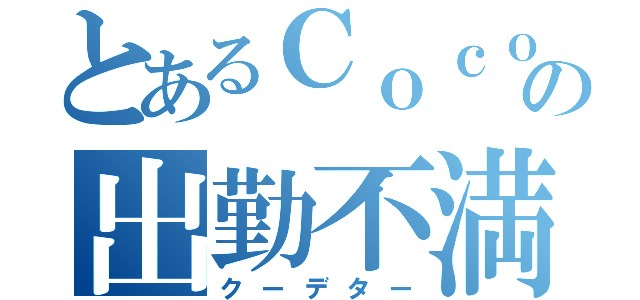 とあるＣｏｃｏの
出勤不満
クーデター